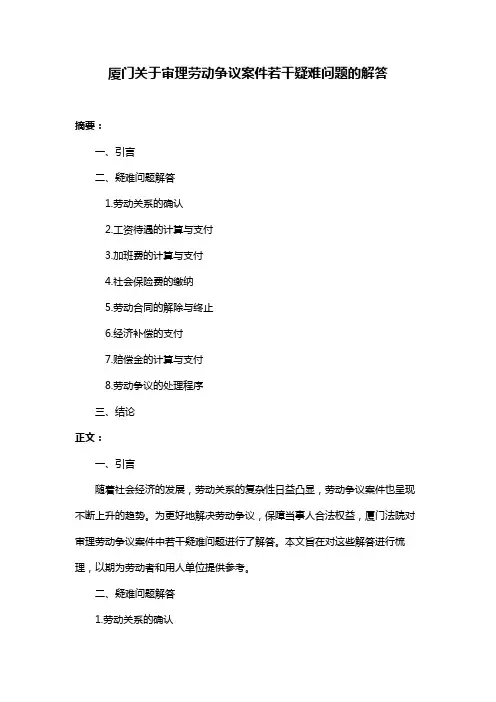 厦门关于审理劳动争议案件若干疑难问题的解答

摘要：

一、引言

二、疑难问题解答

1.劳动关系的确认

2.工资待遇的计算与支付

3.加班费的计算与支付

4.社会保险费的缴纳

5.劳动合同的解除与终止

6.经济补偿的支付

7.赔偿金的计算与支付

8.劳动争议的处理程序

三、结论

正文：

一、引言

随着社会经济的发展，劳动关系的复杂性日益凸显，劳动争议案件也呈现不断上升的趋势。为更好地解决劳动争议，保障当事人合法权益，厦门法院对审理劳动争议案件中若干疑难问题进行了解答。本文旨在对这些解答进行梳理，以期为劳动者和用人单位提供参考。

二、疑难问题解答

1.劳动关系的确认